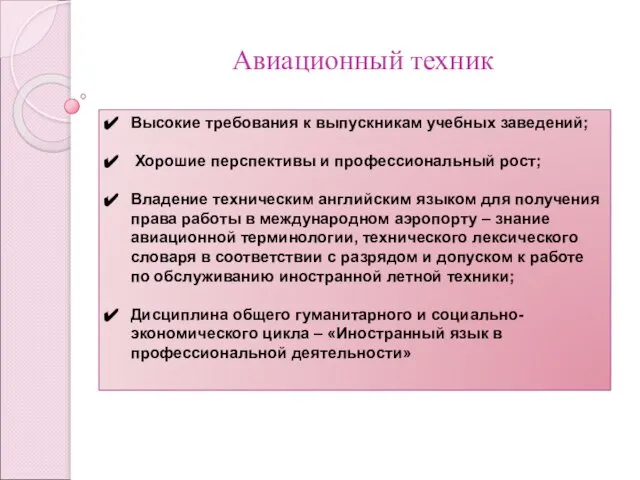 Авиационный техник

✔ Высокие требования к выпускникам учебных заведений;

✔ Хорошие перспективы и профессиональный рост;

✔ Владение техническим английским языком для получения права работы в международном аэропорту – знание авиационной терминологии, технического лексического словаря в соответствии с разрядом и допуском к работе по обслуживанию иностранной летной техники;

✔ Дисциплина общего гуманитарного и социально-экономического цикла – «Иностранный язык в профессиональной деятельности»